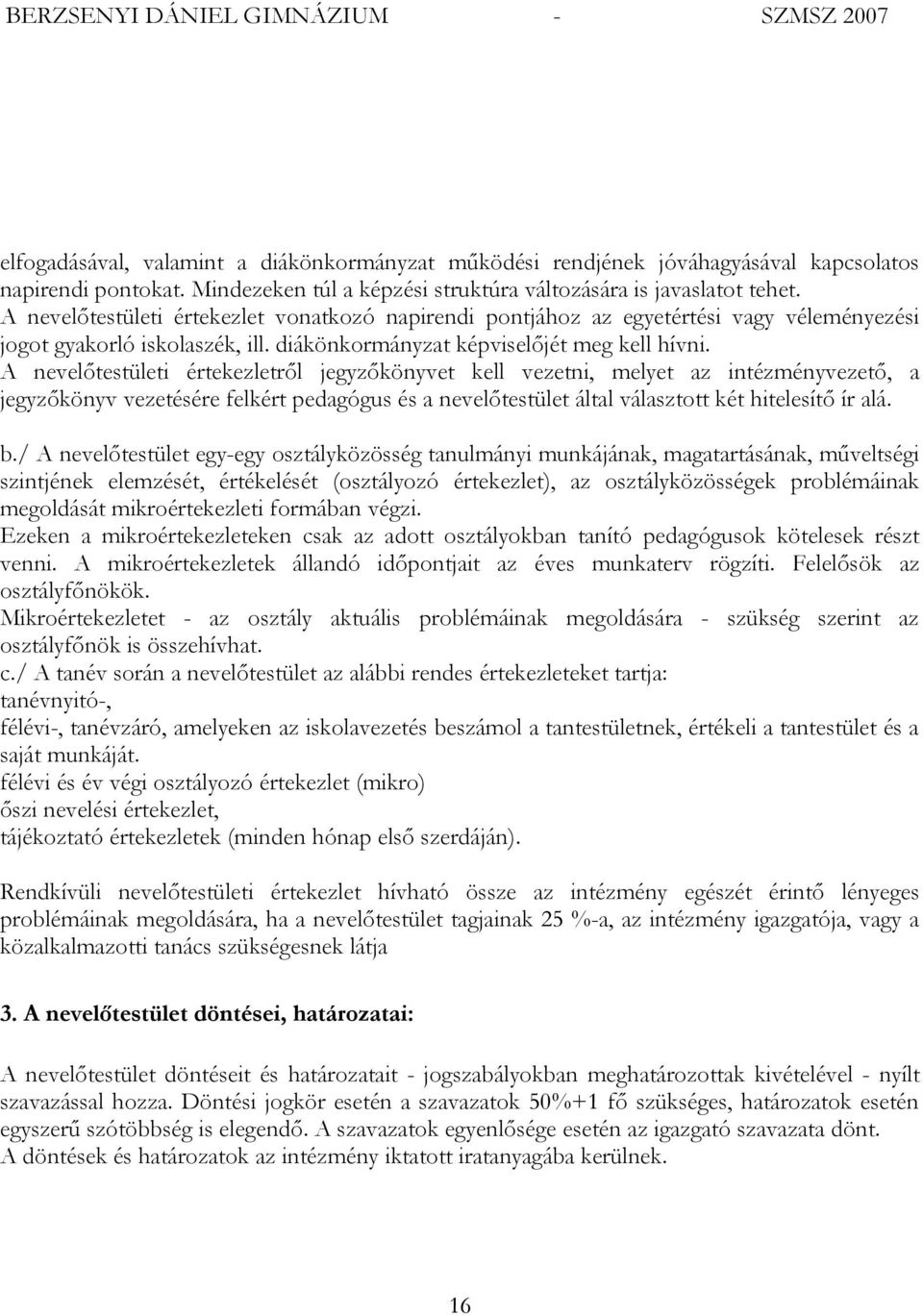 BERZSENYI DÁNIEL GIMNÁZIUM - SZMSZ 2007

elfogadásával, valamint a diákönkormányzat működési rendjének jóváhagyásával kapcsolatos napirendi pontokat. Mindezeken túl a képzési struktúra változására is javaslatot tehet.
A nevelőtestületi értekezlet vonatkozó napirendi pontjához az egyetértési vagy véleményezési jogot gyakorló iskolaszék, ill. diákönkormányzat képviselőjét meg kell hívni.
A nevelőtestületi értekezletről jegyzőkönyvet kell vezetni, melyet az intézményvezető, a jegyzőkönyv vezetésére felkért pedagógus és a nevelőtestület által választott két hitelesítő ír alá.

b./ A nevelőtestület egy-egy osztályközösség tanulmányi munkájának, magatartásának, műveltségi szintjének elemzését, értékelését (osztályozó értekezlet), az osztályközösségek problémáinak megoldását mikroértekezleti formában végzi.
Ezeken a mikroértekezleteken csak az adott osztályokban tanító pedagógusok kötelesek részt venni. A mikroértekezletek állandó időpontjait az éves munkaterv rögzíti. Felelősök az osztályfőnökök.
Mikroértekezletet - az osztály aktuális problémáinak megoldására - szükség szerint az osztályfőnök is összehívhat.
c./ A tanév során a nevelőtestület az alábbi rendes értekezleteket tartja:
tanévnyitó-,
félévi-, tanévzáró, amelyeken az iskolavezetés beszámol a tantestületnek, értékeli a tantestület és a saját munkáját.
félévi és év végi osztályozó értekezlet (mikro)
őszi nevelési értekezlet,
tájékoztató értekezletek (minden hónap első szerdáján).

Rendkívüli nevelőtestületi értekezlet hívható össze az intézmény egészét érintő lényeges problémáinak megoldására, ha a nevelőtestület tagjainak 25 %-a, az intézmény igazgatója, vagy a közalkalmazotti tanács szükségesnek látja

3. A nevelőtestület döntései, határozatai:

A nevelőtestület döntéseit és határozatait - jogszabályokban meghatározottak kivételével - nyílt szavazással hozza. Döntési jogkör esetén a szavazatok 50%+1 fő szükséges, határozatok esetén egyszerű szótöbbség is elegendő. A szavazatok egyenlősége esetén az igazgató szavazata dönt.
A döntések és határozatok az intézmény iktatott iratanyagába kerülnek.

16